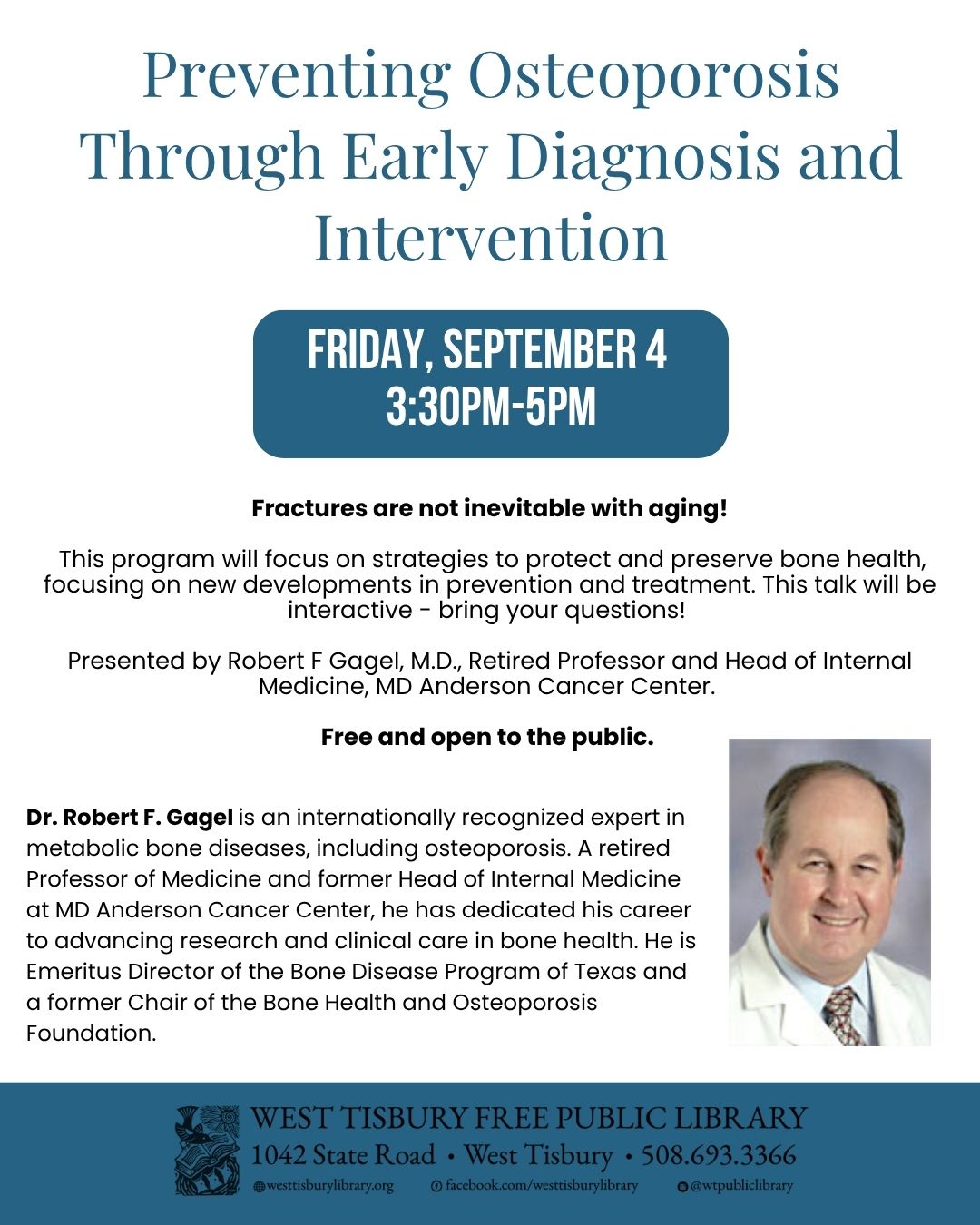 Preventing Osteoporosis Through Early Diagnosis and Intervention

FRIDAY, SEPTEMBER 4
3:30PM-5PM

Fractures are not inevitable with aging!

This program will focus on strategies to protect and preserve bone health, focusing on new developments in prevention and treatment. This talk will be interactive - bring your questions!

Presented by Robert F Gagel, M.D., Retired Professor and Head of Internal Medicine, MD Anderson Cancer Center.

Free and open to the public.

Dr. Robert F. Gagel is an internationally recognized expert in metabolic bone diseases, including osteoporosis. A retired Professor of Medicine and former Head of Internal Medicine at MD Anderson Cancer Center, he has dedicated his career to advancing research and clinical care in bone health. He is Emeritus Director of the Bone Disease Program of Texas and a former Chair of the Bone Health and Osteoporosis Foundation.

WEST TISBURY FREE PUBLIC LIBRARY
1042 State Road • West Tisbury • 508.693.3366
westtisburylibrary.org facebook.com/westtisburylibrary @wtpubliclibrary